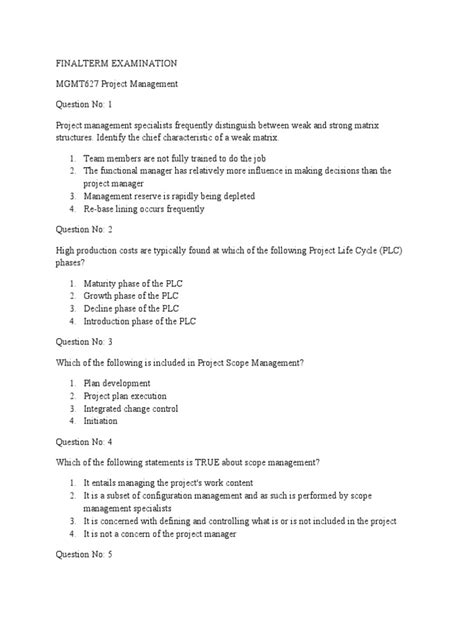 FINALTERM EXAMINATION

MGMT627 Project Management

Question No: 1

Project management specialists frequently distinguish between weak and strong matrix structures. Identify the chief characteristic of a weak matrix.

1. Team members are not fully trained to do the job
2. The functional manager has relatively more influence in making decisions than the project manager
3. Management reserve is rapidly being depleted
4. Re-base lining occurs frequently

Question No: 2

High production costs are typically found at which of the following Project Life Cycle (PLC) phases?

1. Maturity phase of the PLC
2. Growth phase of the PLC
3. Decline phase of the PLC
4. Introduction phase of the PLC

Question No: 3

Which of the following is included in Project Scope Management?

1. Plan development
2. Project plan execution
3. Integrated change control
4. Initiation

Question No: 4

Which of the following statements is TRUE about scope management?

1. It entails managing the project's work content
2. It is a subset of configuration management and as such is performed by scope management specialists
3. It is concerned with defining and controlling what is or is not included in the project
4. It is not a concern of the project manager

Question No: 5